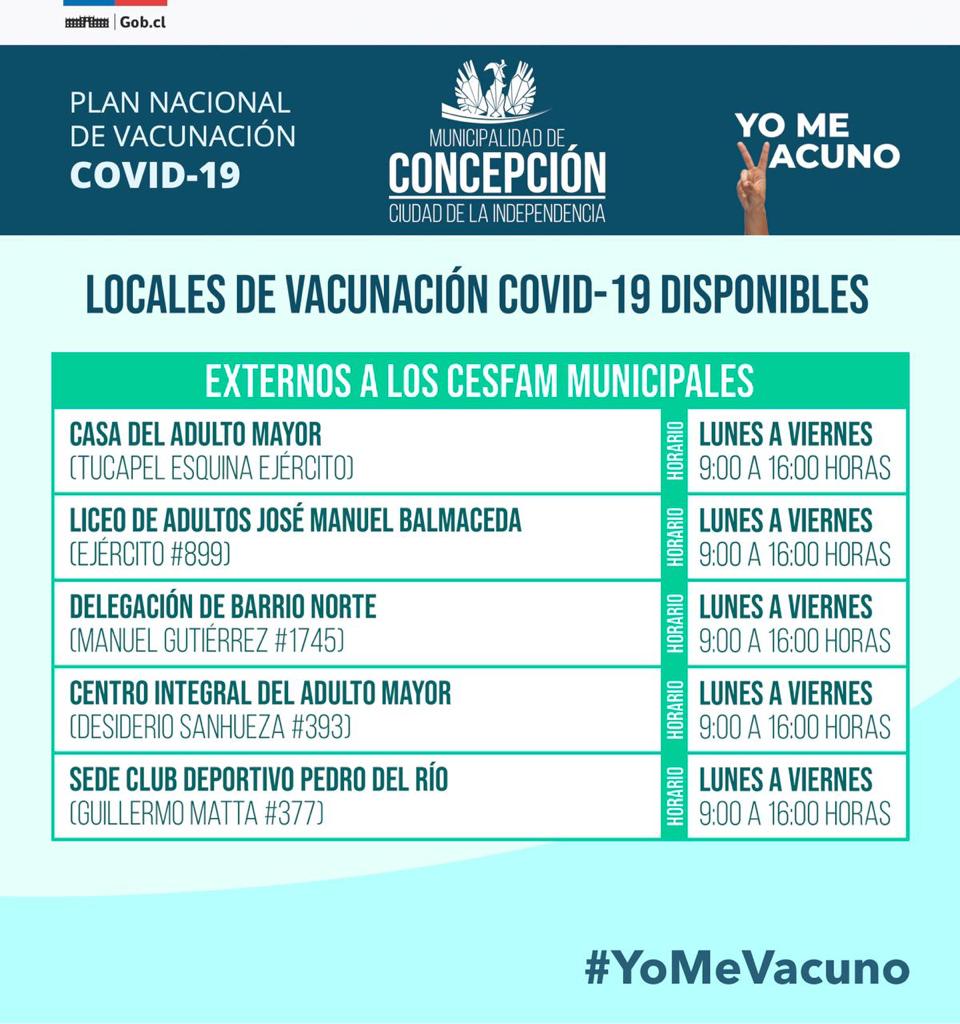 Gob.cl

PLAN NACIONAL DE VACUNACIÓN
COVID-19

MUNICIPALIDAD DE
CONCEPCIÓN
CIUDAD DE LA INDEPENDENCIA

YO ME VACUNO

LOCALES DE VACUNACIÓN COVID-19 DISPONIBLES

| EXTERNOS A LOS CESFAM MUNICIPALES | | |
|---|---|---|
| CASA DEL ADULTO MAYOR (TUCAPEL ESQUINA EJÉRCITO) | HORARIO | LUNES A VIERNES 9:00 A 16:00 HORAS |
| LICEO DE ADULTOS JOSÉ MANUEL BALMACEDA (EJÉRCITO #899) | HORARIO | LUNES A VIERNES 9:00 A 16:00 HORAS |
| DELEGACIÓN DE BARRIO NORTE (MANUEL GUTIÉRREZ #1745) | HORARIO | LUNES A VIERNES 9:00 A 16:00 HORAS |
| CENTRO INTEGRAL DEL ADULTO MAYOR (DESIDERIO SANHUEZA #393) | HORARIO | LUNES A VIERNES 9:00 A 16:00 HORAS |
| SEDE CLUB DEPORTIVO PEDRO DEL RÍO (GUILLERMO MATTA #377) | HORARIO | LUNES A VIERNES 9:00 A 16:00 HORAS |

#YoMeVacuno